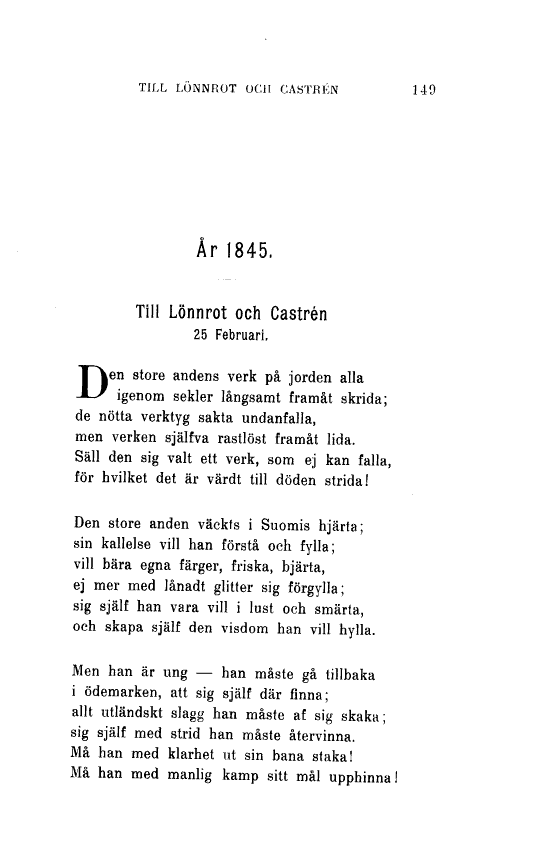 TILL LÖNNROT OCH CASTRÉN 149

År 1845.

Till Lönnrot och Castrén
25 Februari.

Den store andens verk på jorden alla
igenom sekler långsamt framåt skrida;
de nötta verktyg sakta undanfalla,
men verken själfva rastlöst framåt lida.
Säll den sig valt ett verk, som ej kan falla,
för hvilket det är värdt till döden strida!

Den store anden väckts i Suomis hjärta;
sin kallelse vill han förstå och fylla;
vill bära egna färger, friska, bjärta,
ej mer med lånadt glitter sig förgylla;
sig själf han vara vill i lust och smärta,
och skapa själf den visdom han vill hylla.

Men han är ung — han måste gå tillbaka
i ödemarken, att sig själf där finna;
allt utländskt slagg han måste af sig skaka;
sig själf med strid han måste återvinna.
Må han med klarhet ut sin bana staka!
Må han med manlig kamp sitt mål upphinna!